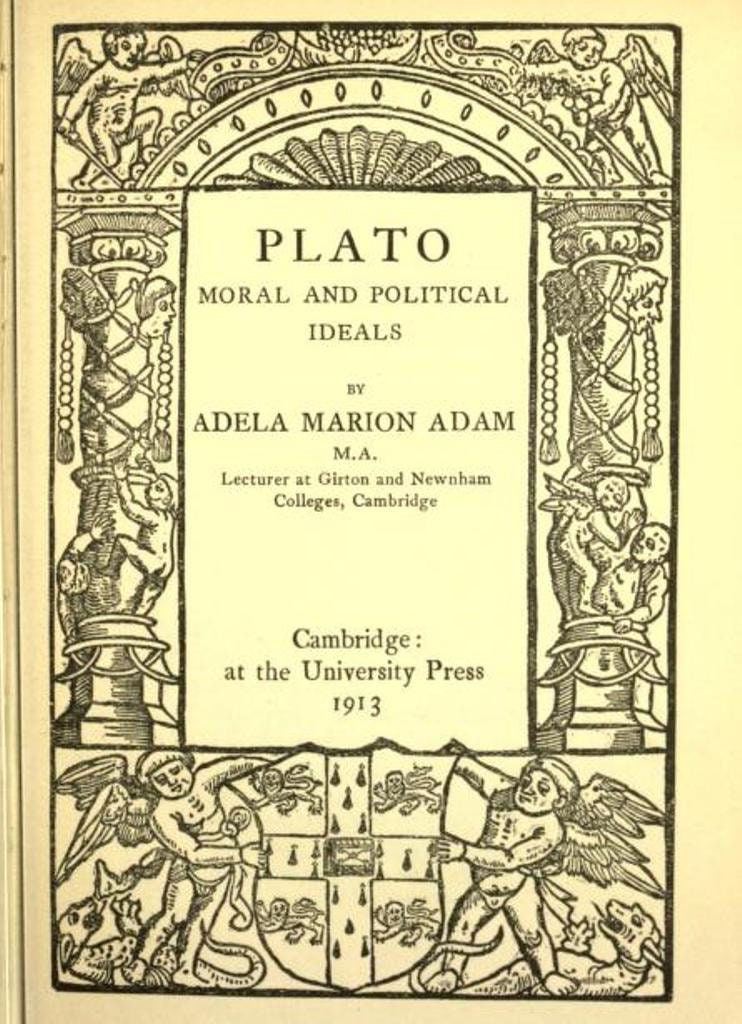 PLATO
MORAL AND POLITICAL IDEALS

BY
ADELA MARION ADAM
M.A.
Lecturer at Girton and Newnham Colleges, Cambridge

Cambridge:
at the University Press
1913